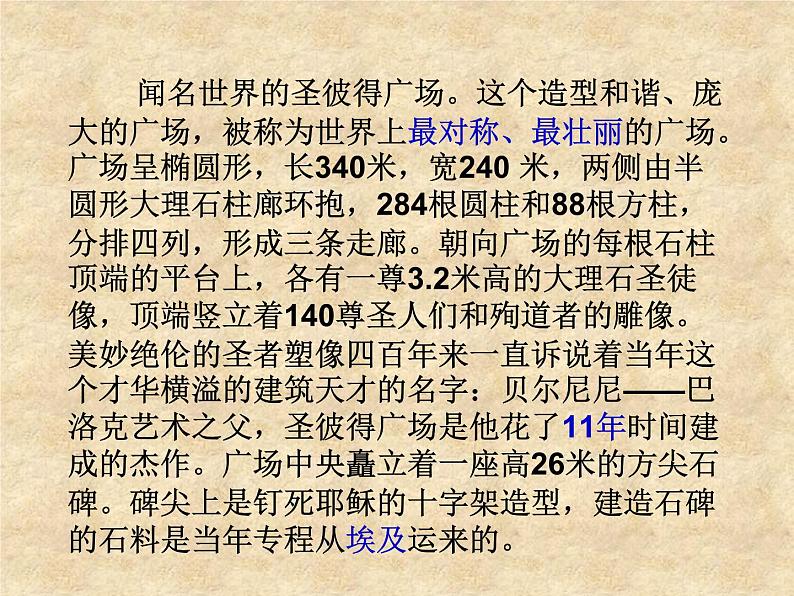 闻名世界的圣彼得广场。这个造型和谐、庞大的广场，被称为世界上最对称、最壮丽的广场。广场呈椭圆形，长340米，宽240 米，两侧由半圆形大理石柱廊环抱，284根圆柱和88根方柱，分排四列，形成三条走廊。朝向广场的每根石柱顶端的平台上，各有一尊3.2米高的大理石圣徒像，顶端竖立着140尊圣人们和殉道者的雕像。美妙绝伦的圣者塑像四百年来一直诉说着当年这个才华横溢的建筑天才的名字：贝尔尼尼——巴洛克艺术之父，圣彼得广场是他花了11年时间建成的杰作。广场中央矗立着一座高26米的方尖石碑。碑尖上是钉死耶稣的十字架造型，建造石碑的石料是当年专程从埃及运来的。